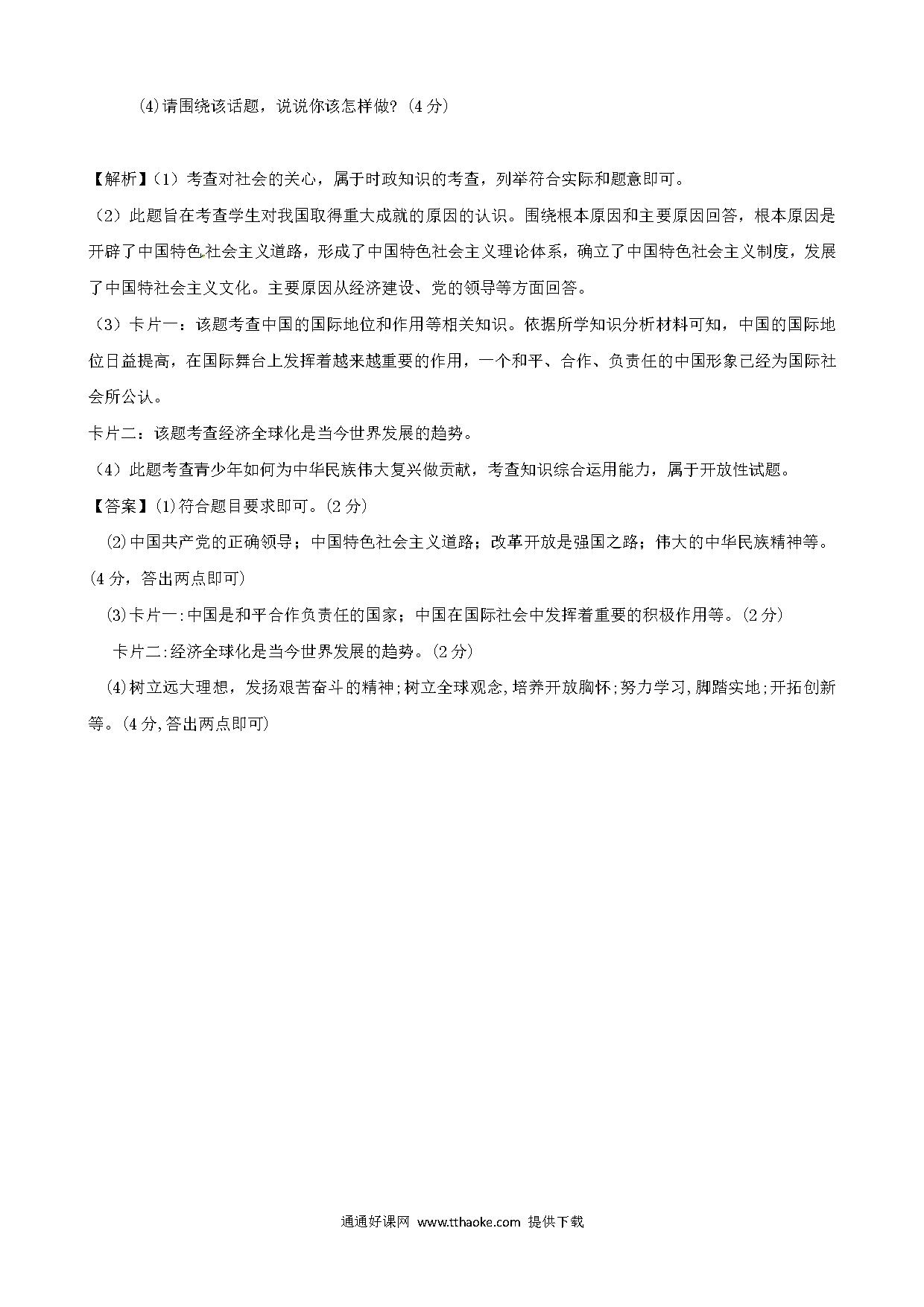 ⑷请围绕该话题，说说你该怎样做?（4分）

【解析】（1）考查对社会的关心，属于时政知识的考查，列举符合实际和题意即可。

（2）此题旨在考查学生对我国取得重大成就的原因的认识。围绕根本原因和主要原因回答，根本原因是开辟了中国特色社会主义道路，形成了中国特色社会主义理论体系，确立了中国特色社会主义制度，发展了中国特社会主义文化。主要原因从经济建设、党的领导等方面回答。

（3）卡片一：该题考查中国的国际地位和作用等相关知识。依据所学知识分析材料可知，中国的国际地位日益提高，在国际舞台上发挥着越来越重要的作用，一个和平、合作、负责任的中国形象已经为国际社会所公认。

卡片二：该题考查经济全球化是当今世界发展的趋势。

（4）此题考查青少年如何为中华民族伟大复兴做贡献，考查知识综合运用能力，属于开放性试题。

【答案】⑴符合题目要求即可。(2分)

⑵中国共产党的正确领导；中国特色社会主义道路；改革开放是强国之路；伟大的中华民族精神等。(4分，答出两点即可)

⑶卡片一:中国是和平合作负责任的国家；中国在国际社会中发挥着重要的积极作用等。(2分)

卡片二:经济全球化是当今世界发展的趋势。(2分)

⑷树立远大理想，发扬艰苦奋斗的精神;树立全球观念,培养开放胸怀;努力学习,脚踏实地;开拓创新等。(4分,答出两点即可)

通通好课网 www.tthaoke.com 提供下载